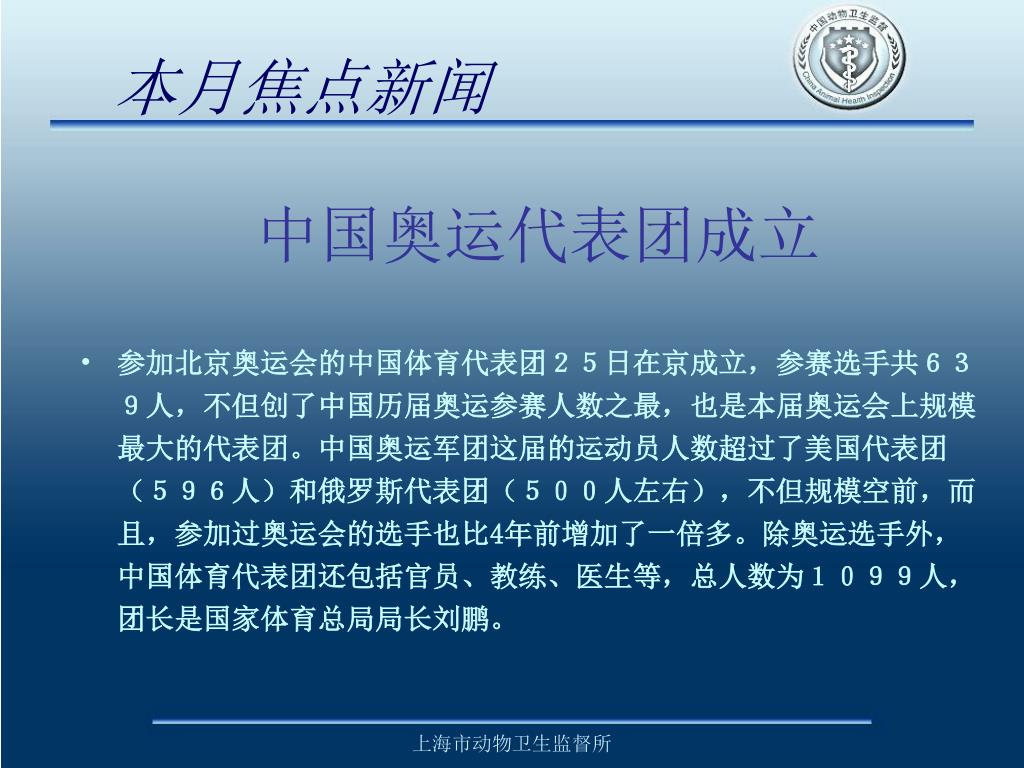 本月焦点新闻

中国动物卫生监督
China Animal Health Inspection

中国奥运代表团成立

• 参加北京奥运会的中国体育代表团２５日在京成立，参赛选手共６３９人，不但创了中国历届奥运参赛人数之最，也是本届奥运会上规模最大的代表团。中国奥运军团这届的运动员人数超过了美国代表团（５９６人）和俄罗斯代表团（５００人左右），不但规模空前，而且，参加过奥运会的选手也比4年前增加了一倍多。除奥运选手外，中国体育代表团还包括官员、教练、医生等，总人数为１０９９人，团长是国家体育总局局长刘鹏。

上海市动物卫生监督所